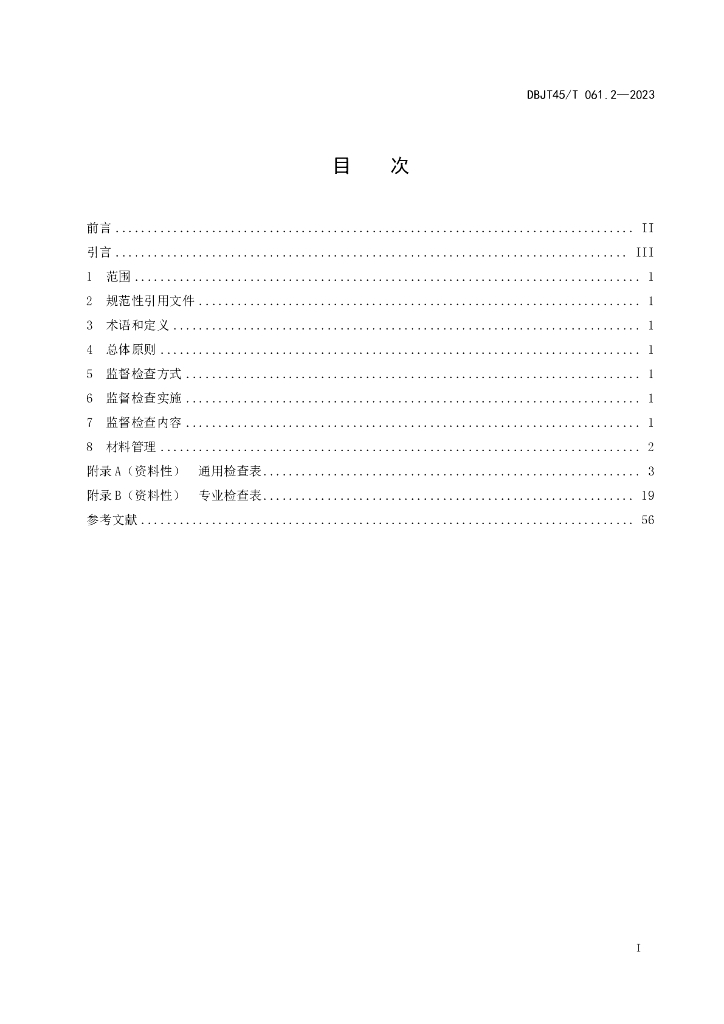 DBJT45/T 061.2—2023

目 次

前言 II
引言 III
1 范围 1
2 规范性引用文件 1
3 术语和定义 1
4 总体原则 1
5 监督检查方式 1
6 监督检查实施 1
7 监督检查内容 1
8 材料管理 2
附录A（资料性） 通用检查表 3
附录B（资料性） 专业检查表 19
参考文献 56

I